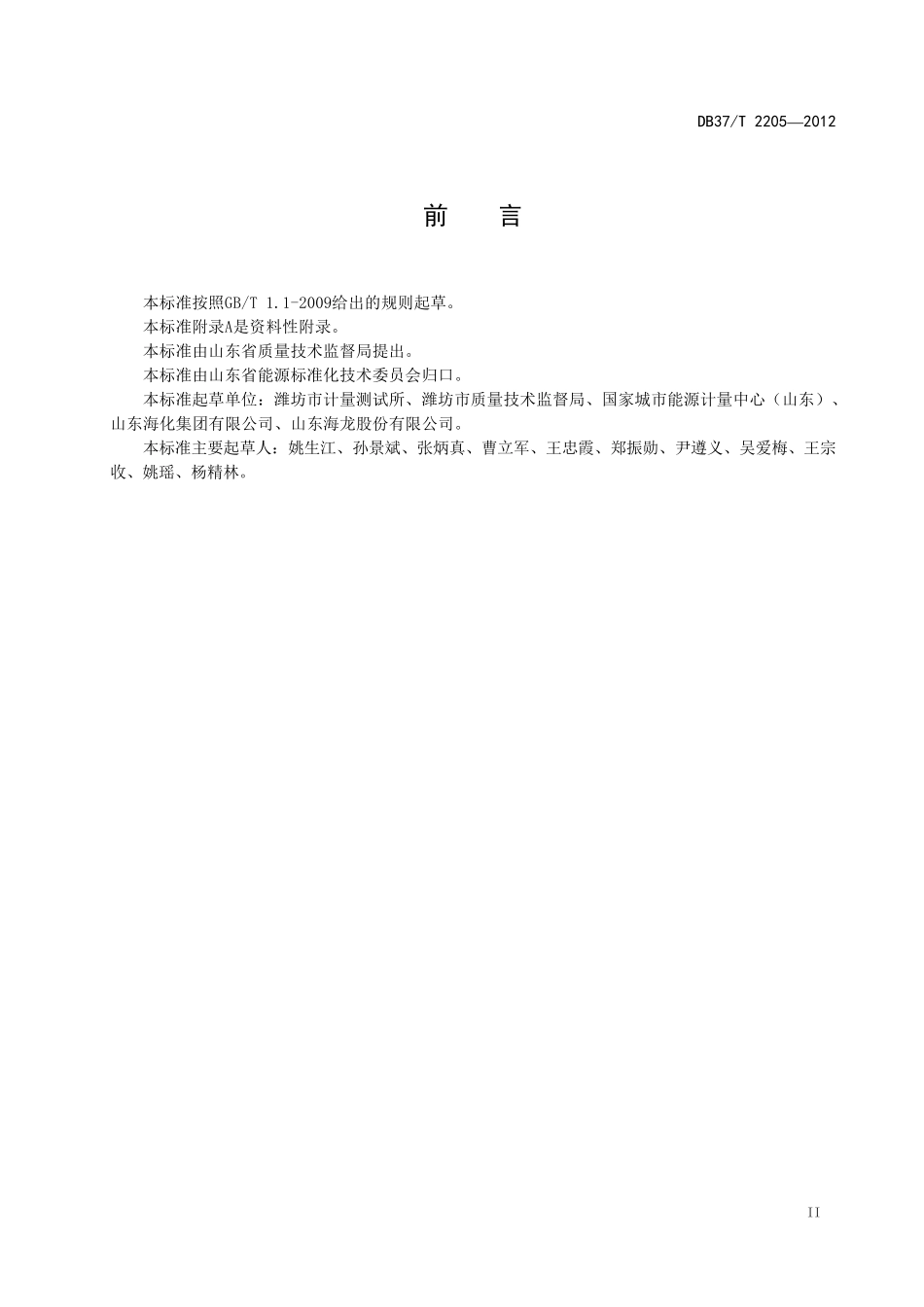 DB37/T 2205—2012

前　言

本标准按照GB/T 1.1-2009给出的规则起草。

本标准附录A是资料性附录。

本标准由山东省质量技术监督局提出。

本标准由山东省能源标准化技术委员会归口。

本标准起草单位：潍坊市计量测试所、潍坊市质量技术监督局、国家城市能源计量中心（山东）、山东海化集团有限公司、山东海龙股份有限公司。

本标准主要起草人：姚生江、孙景斌、张炳真、曹立军、王忠霞、郑振勋、尹遵义、吴爱梅、王宗收、姚瑶、杨精林。

II